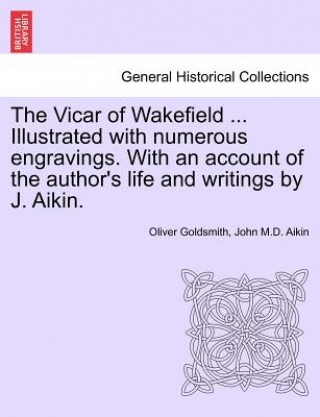 BRITISH LIBRARY

General Historical Collections

The Vicar of Wakefield ... Illustrated with numerous engravings. With an account of the author's life and writings by J. Aikin.

Oliver Goldsmith, John M.D. Aikin